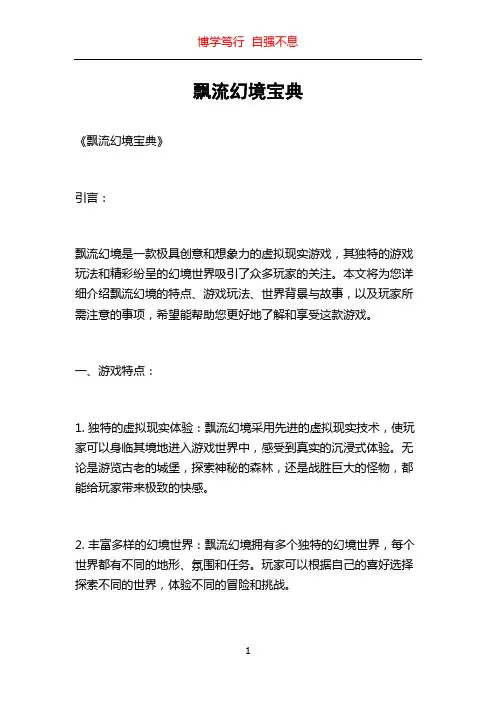 博学笃行 自强不息

飘流幻境宝典

《飘流幻境宝典》

引言：

飘流幻境是一款极具创意和想象力的虚拟现实游戏，其独特的游戏玩法和精彩纷呈的幻境世界吸引了众多玩家的关注。本文将为您详细介绍飘流幻境的特点、游戏玩法、世界背景与故事，以及玩家所需注意的事项，希望能帮助您更好地了解和享受这款游戏。

一、游戏特点：

1. 独特的虚拟现实体验：飘流幻境采用先进的虚拟现实技术，使玩家可以身临其境地进入游戏世界中，感受到真实的沉浸式体验。无论是游览古老的城堡，探索神秘的森林，还是战胜巨大的怪物，都能给玩家带来极致的快感。

2. 丰富多样的幻境世界：飘流幻境拥有多个独特的幻境世界，每个世界都有不同的地形、氛围和任务。玩家可以根据自己的喜好选择探索不同的世界，体验不同的冒险和挑战。

1